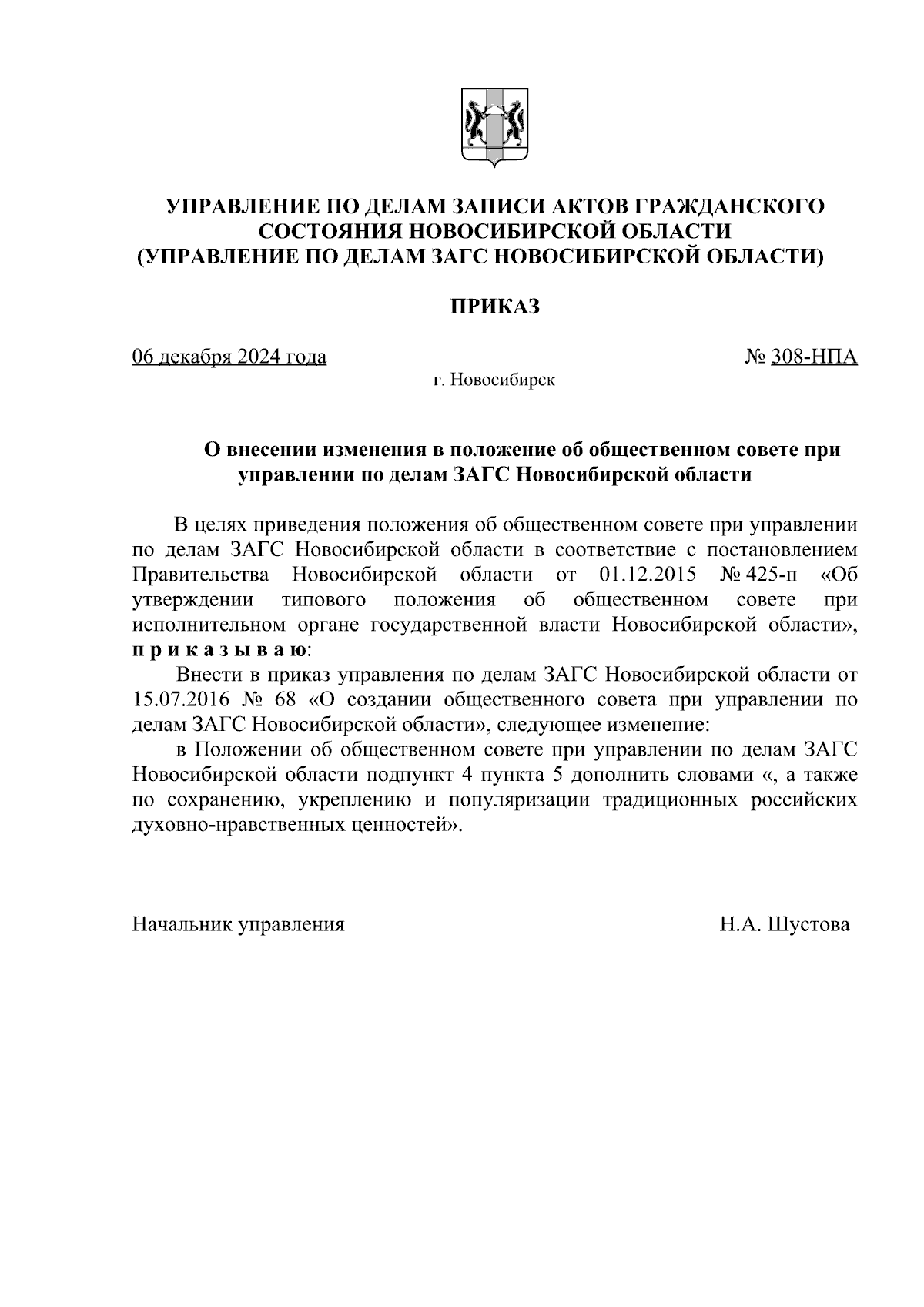 УПРАВЛЕНИЕ ПО ДЕЛАМ ЗАПИСИ АКТОВ ГРАЖДАНСКОГО СОСТОЯНИЯ НОВОСИБИРСКОЙ ОБЛАСТИ
(УПРАВЛЕНИЕ ПО ДЕЛАМ ЗАГС НОВОСИБИРСКОЙ ОБЛАСТИ)

ПРИКАЗ

06 декабря 2024 года № 308-НПА

г. Новосибирск

О внесении изменения в положение об общественном совете при управлении по делам ЗАГС Новосибирской области

В целях приведения положения об общественном совете при управлении по делам ЗАГС Новосибирской области в соответствие с постановлением Правительства Новосибирской области от 01.12.2015 № 425-п «Об утверждении типового положения об общественном совете при исполнительном органе государственной власти Новосибирской области», п р и к а з ы в а ю:

Внести в приказ управления по делам ЗАГС Новосибирской области от 15.07.2016 № 68 «О создании общественного совета при управлении по делам ЗАГС Новосибирской области», следующее изменение:

в Положении об общественном совете при управлении по делам ЗАГС Новосибирской области подпункт 4 пункта 5 дополнить словами «, а также по сохранению, укреплению и популяризации традиционных российских духовно-нравственных ценностей».

Начальник управления Н.А. Шустова